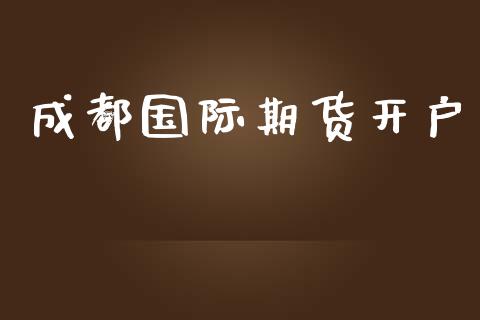 成都国际期货开户